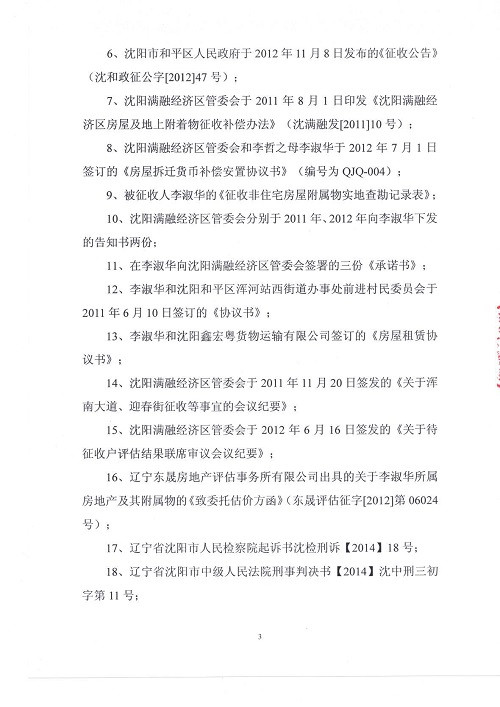 6、沈阳市和平区人民政府于 2012 年 11 月 8 日发布的《征收公告》（沈和政征公字[2012]47 号）；

7、沈阳满融经济区管委会于 2011 年 8 月 1 日印发《沈阳满融经济区房屋及地上附着物征收补偿办法》（沈满融发[2011]10 号）；

8、沈阳满融经济区管委会和李哲之母李淑华于 2012 年 7 月 1 日签订的《房屋拆迁货币补偿安置协议书》（编号为 QJQ-004）；

9、被征收人李淑华的《征收非住宅房屋附属物实地查勘记录表》；

10、沈阳满融经济区管委会分别于 2011 年、2012 年向李淑华下发的告知书两份；

11、在李淑华向沈阳满融经济区管委会签署的三份《承诺书》；

12、李淑华和沈阳和平区浑河站西街道办事处前进村民委员会于 2011 年 6 月 10 日签订的《协议书》；

13、李淑华和沈阳鑫宏粤货物运输有限公司签订的《房屋租赁协议书》；

14、沈阳满融经济区管委会于 2011 年 11 月 20 日签发的《关于浑南大道、迎春街征收等事宜的会议纪要》；

15、沈阳满融经济区管委会于 2012 年 6 月 16 日签发的《关于待征收户评估结果联席审议会议纪要》；

16、辽宁东晟房地产评估事务所有限公司出具的关于李淑华所属房地产及其附属物的《致委托估价方函》（东晟评估征字[2012]第 06024 号）；

17、辽宁省沈阳市人民检察院起诉书沈检刑诉【2014】18 号；

18、辽宁省沈阳市中级人民法院刑事判决书【2014】沈中刑三初字第 11 号；

3